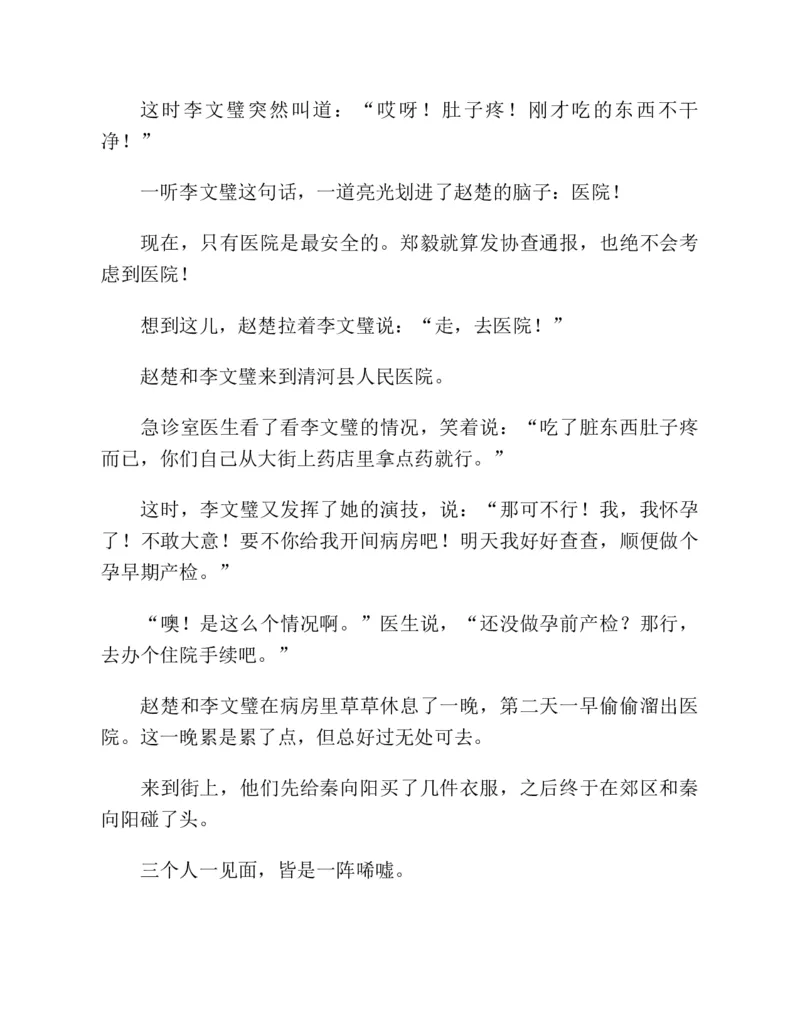 这时李文璧突然叫道：“哎呀！肚子疼！刚才吃的东西不干净！”

一听李文璧这句话，一道亮光划进了赵楚的脑子：医院！

现在，只有医院是最安全的。郑毅就算发协查通报，也绝不会考虑到医院！

想到这儿，赵楚拉着李文璧说：“走，去医院！”

赵楚和李文璧来到清河县人民医院。

急诊室医生看了看李文璧的情况，笑着说：“吃了脏东西肚子疼而已，你们自己从大街上药店里拿点药就行。”

这时，李文璧又发挥了她的演技，说：“那可不行！我，我怀孕了！不敢大意！要不你给我开间病房吧！明天我好好查查，顺便做个孕早期产检。”

“噢！是这么个情况啊。”医生说，“还没做孕前产检？那行，去办个住院手续吧。”

赵楚和李文璧在病房里草草休息了一晚，第二天一早偷偷溜出医院。这一晚累是累了点，但总好过无处可去。

来到街上，他们先给秦向阳买了几件衣服，之后终于在郊区和秦向阳碰了头。

三个人一见面，皆是一阵唏嘘。